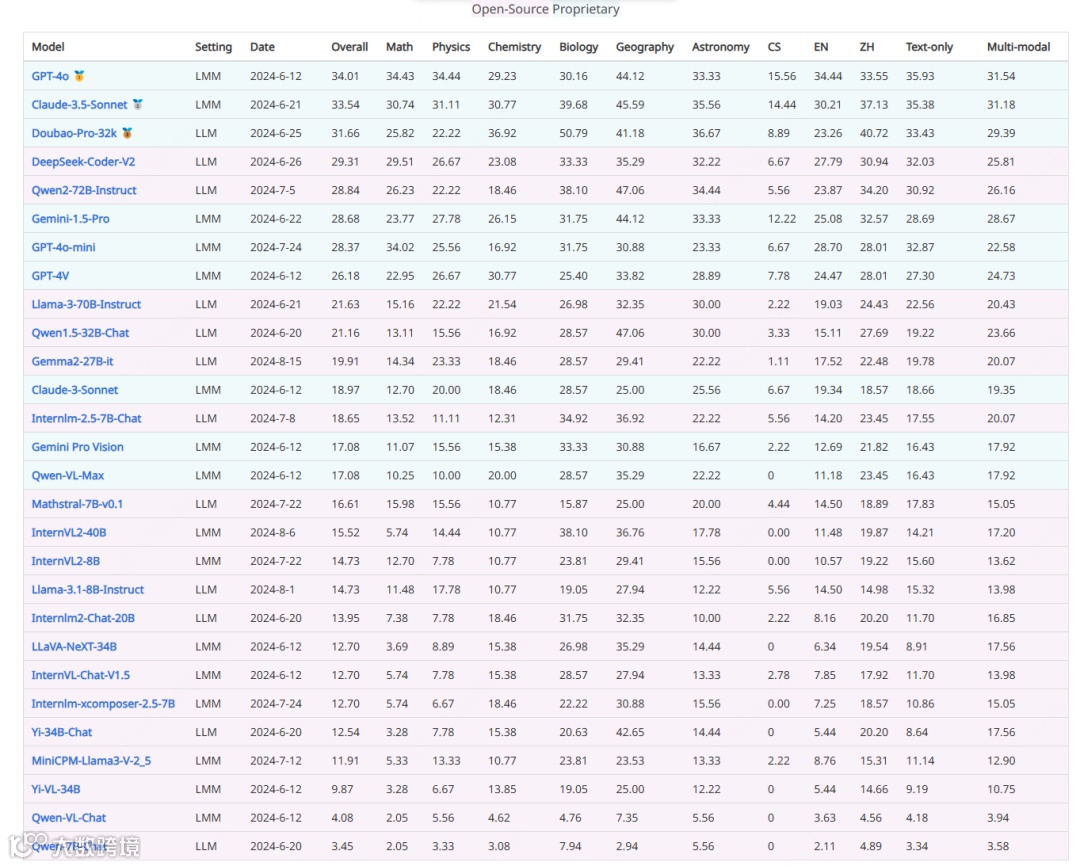 Open-Source Proprietary

| Model | Setting | Date | Overall | Math | Physics | Chemistry | Biology | Geography | Astronomy | CS | EN | ZH | Text-only | Multi-modal |
|---|---|---|---|---|---|---|---|---|---|---|---|---|---|---|
| GPT-4o 🥇 | LMM | 2024-6-12 | 34.01 | 34.43 | 34.44 | 29.23 | 30.16 | 44.12 | 33.33 | 15.56 | 34.44 | 33.55 | 35.93 | 31.54 |
| Claude-3.5-Sonnet 🥈 | LMM | 2024-6-21 | 33.54 | 30.74 | 31.11 | 30.77 | 39.68 | 45.59 | 35.56 | 14.44 | 30.21 | 37.13 | 35.38 | 31.18 |
| Doubao-Pro-32k 🥉 | LLM | 2024-6-25 | 31.66 | 25.82 | 22.22 | 36.92 | 50.79 | 41.18 | 36.67 | 8.89 | 23.26 | 40.72 | 33.43 | 29.39 |
| DeepSeek-Coder-V2 | LLM | 2024-6-26 | 29.31 | 29.51 | 26.67 | 23.08 | 33.33 | 35.29 | 32.22 | 6.67 | 27.79 | 30.94 | 32.03 | 25.81 |
| Qwen2-72B-Instruct | LLM | 2024-7-5 | 28.84 | 26.23 | 22.22 | 18.46 | 38.10 | 47.06 | 34.44 | 5.56 | 23.87 | 34.20 | 30.92 | 26.16 |
| Gemini-1.5-Pro | LMM | 2024-6-22 | 28.68 | 23.77 | 27.78 | 26.15 | 31.75 | 44.12 | 33.33 | 12.22 | 25.08 | 32.57 | 28.69 | 28.67 |
| GPT-4o-mini | LMM | 2024-7-24 | 28.37 | 34.02 | 25.56 | 16.92 | 31.75 | 30.88 | 23.33 | 6.67 | 28.70 | 28.01 | 32.87 | 22.58 |
| GPT-4V | LMM | 2024-6-12 | 26.18 | 22.95 | 26.67 | 30.77 | 25.40 | 33.82 | 28.89 | 7.78 | 24.47 | 28.01 | 27.30 | 24.73 |
| Llama-3-70B-Instruct | LLM | 2024-6-21 | 21.63 | 15.16 | 22.22 | 21.54 | 26.98 | 32.35 | 30.00 | 2.22 | 19.03 | 24.43 | 22.56 | 20.43 |
| Qwen1.5-32B-Chat | LLM | 2024-6-20 | 21.16 | 13.11 | 15.56 | 16.92 | 28.57 | 47.06 | 30.00 | 3.33 | 15.11 | 27.69 | 19.22 | 23.66 |
| Gemma2-27B-it | LLM | 2024-8-15 | 19.91 | 14.34 | 23.33 | 18.46 | 28.57 | 29.41 | 22.22 | 1.11 | 17.52 | 22.48 | 19.78 | 20.07 |
| Claude-3-Sonnet | LMM | 2024-6-12 | 18.97 | 12.70 | 20.00 | 18.46 | 28.57 | 25.00 | 25.56 | 6.67 | 19.34 | 18.57 | 18.66 | 19.35 |
| Internlm-2.5-7B-Chat | LLM | 2024-7-8 | 18.65 | 13.52 | 11.11 | 12.31 | 34.92 | 36.92 | 22.22 | 5.56 | 14.20 | 23.45 | 17.55 | 20.07 |
| Gemini Pro Vision | LMM | 2024-6-12 | 17.08 | 11.07 | 15.56 | 15.38 | 33.33 | 30.88 | 16.67 | 2.22 | 12.69 | 21.82 | 16.43 | 17.92 |
| Qwen-VL-Max | LMM | 2024-6-12 | 17.08 | 10.25 | 10.00 | 20.00 | 28.57 | 35.29 | 22.22 | 0 | 11.18 | 23.45 | 16.43 | 17.92 |
| Mathstral-7B-v0.1 | LLM | 2024-7-22 | 16.61 | 15.98 | 15.56 | 10.77 | 15.87 | 25.00 | 20.00 | 4.44 | 14.50 | 18.89 | 17.83 | 15.05 |
| InternVL2-40B | LMM | 2024-8-6 | 15.52 | 5.74 | 14.44 | 10.77 | 38.10 | 36.76 | 17.78 | 0.00 | 11.48 | 19.87 | 14.21 | 17.20 |
| InternVL2-8B | LMM | 2024-7-22 | 14.73 | 12.70 | 7.78 | 10.77 | 23.81 | 29.41 | 15.56 | 0.00 | 10.57 | 19.22 | 15.60 | 13.62 |
| Llama-3.1-8B-Instruct | LLM | 2024-8-1 | 14.73 | 11.48 | 17.78 | 10.77 | 19.05 | 27.94 | 12.22 | 5.56 | 14.50 | 14.98 | 15.32 | 13.98 |
| Internlm2-Chat-20B | LLM | 2024-6-20 | 13.95 | 7.38 | 7.78 | 18.46 | 31.75 | 32.35 | 10.00 | 2.22 | 8.16 | 20.20 | 11.70 | 16.85 |
| LLaVA-NeXT-34B | LMM | 2024-6-12 | 12.70 | 3.69 | 8.89 | 15.38 | 26.98 | 35.29 | 14.44 | 0 | 6.34 | 19.54 | 8.91 | 17.56 |
| InternVL-Chat-V1.5 | LMM | 2024-6-12 | 12.70 | 5.74 | 7.78 | 15.38 | 28.57 | 27.94 | 13.33 | 2.78 | 7.85 | 17.92 | 11.70 | 13.98 |
| Internlm-xcomposer-2.5-7B | LMM | 2024-7-24 | 12.70 | 5.74 | 6.67 | 18.46 | 22.22 | 30.88 | 15.56 | 0.00 | 7.25 | 18.57 | 10.86 | 15.05 |
| Yi-34B-Chat | LLM | 2024-6-20 | 12.54 | 3.28 | 7.78 | 15.38 | 20.63 | 42.65 | 14.44 | 0 | 5.44 | 20.20 | 8.64 | 17.56 |
| MiniCPM-Llama3-V-2_5 | LMM | 2024-7-12 | 11.91 | 5.33 | 13.33 | 10.77 | 23.81 | 23.53 | 13.33 | 2.22 | 8.76 | 15.31 | 11.14 | 12.90 |
| Yi-VL-34B | LMM | 2024-6-12 | 9.87 | 3.28 | 6.67 | 13.85 | 19.05 | 25.00 | 12.22 | 0 | 5.44 | 14.66 | 9.19 | 10.75 |
| Qwen-VL-Chat | LMM | 2024-6-12 | 4.08 | 2.05 | 5.56 | 4.62 | 4.76 | 7.35 | 5.56 | 0 | 3.63 | 4.56 | 4.18 | 3.94 |
| Qwen-7B-Chat | LLM | 2024-6-20 | 3.45 | 2.05 | 3.33 | 3.08 | 7.94 | 2.94 | 5.56 | 0 | 2.11 | 4.89 | 3.34 | 3.58 |

大数跨境